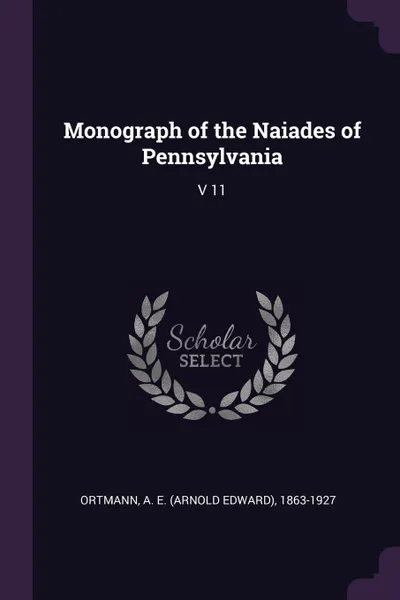 Monograph of the Naiades of Pennsylvania

V 11

Scholar SELECT

ORTMANN, A. E. (ARNOLD EDWARD), 1863-1927